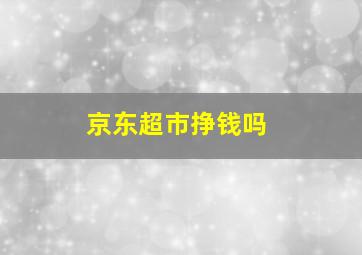 京东超市挣钱吗